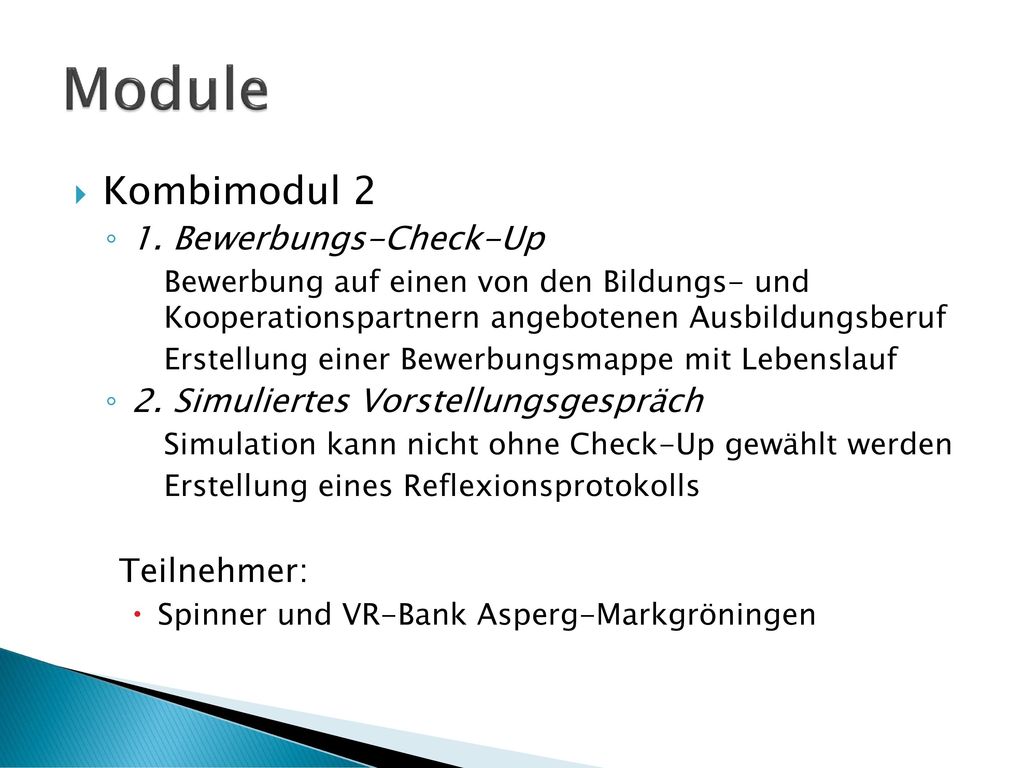 Module

Kombimodul 2

1. Bewerbungs-Check-Up

Bewerbung auf einen von den Bildungs- und Kooperationspartnern angebotenen Ausbildungsberuf

Erstellung einer Bewerbungsmappe mit Lebenslauf

2. Simuliertes Vorstellungsgespräch

Simulation kann nicht ohne Check-Up gewählt werden

Erstellung eines Reflexionsprotokolls

Teilnehmer:

Spinner und VR-Bank Asperg-Markgröningen